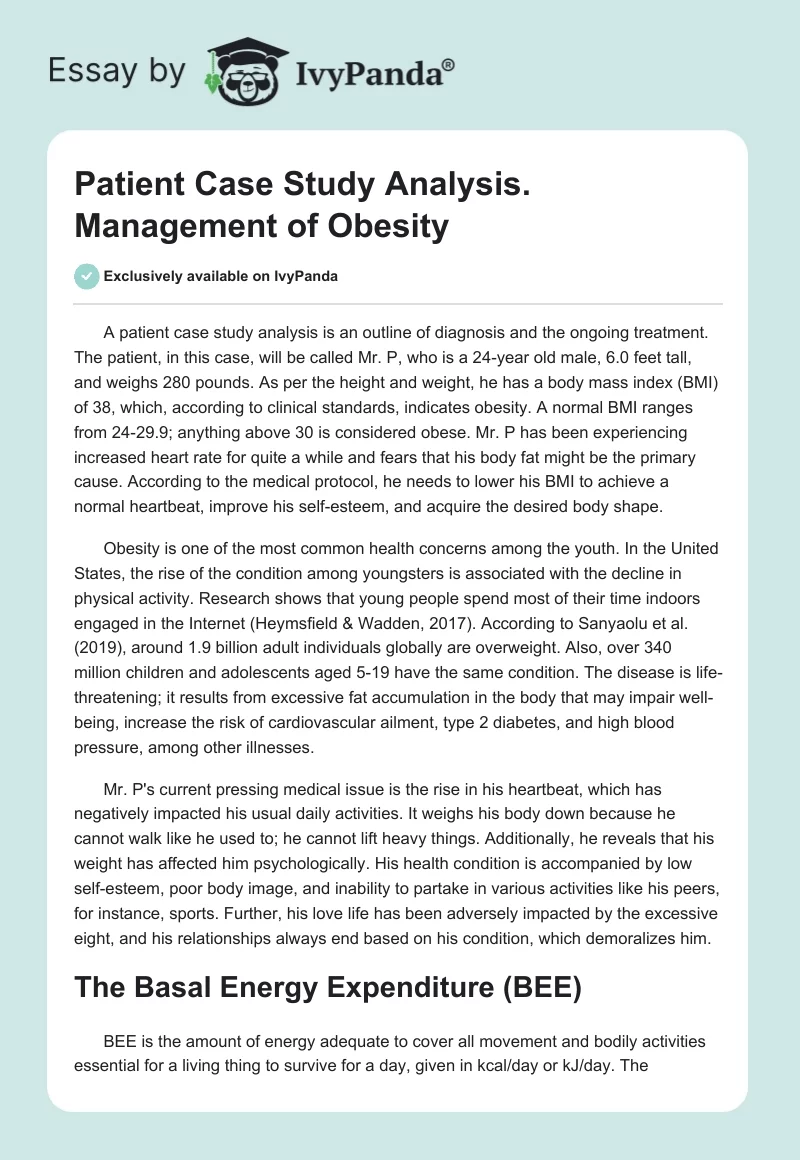 Essay by IvyPanda®

Patient Case Study Analysis. Management of Obesity

Exclusively available on IvyPanda

A patient case study analysis is an outline of diagnosis and the ongoing treatment. The patient, in this case, will be called Mr. P, who is a 24-year old male, 6.0 feet tall, and weighs 280 pounds. As per the height and weight, he has a body mass index (BMI) of 38, which, according to clinical standards, indicates obesity. A normal BMI ranges from 24-29.9; anything above 30 is considered obese. Mr. P has been experiencing increased heart rate for quite a while and fears that his body fat might be the primary cause. According to the medical protocol, he needs to lower his BMI to achieve a normal heartbeat, improve his self-esteem, and acquire the desired body shape.

Obesity is one of the most common health concerns among the youth. In the United States, the rise of the condition among youngsters is associated with the decline in physical activity. Research shows that young people spend most of their time indoors engaged in the Internet (Heymsfield & Wadden, 2017). According to Sanyaolu et al. (2019), around 1.9 billion adult individuals globally are overweight. Also, over 340 million children and adolescents aged 5-19 have the same condition. The disease is life-threatening; it results from excessive fat accumulation in the body that may impair well-being, increase the risk of cardiovascular ailment, type 2 diabetes, and high blood pressure, among other illnesses.

Mr. P's current pressing medical issue is the rise in his heartbeat, which has negatively impacted his usual daily activities. It weighs his body down because he cannot walk like he used to; he cannot lift heavy things. Additionally, he reveals that his weight has affected him psychologically. His health condition is accompanied by low self-esteem, poor body image, and inability to partake in various activities like his peers, for instance, sports. Further, his love life has been adversely impacted by the excessive eight, and his relationships always end based on his condition, which demoralizes him.

The Basal Energy Expenditure (BEE)

BEE is the amount of energy adequate to cover all movement and bodily activities essential for a living thing to survive for a day, given in kcal/day or kJ/day. The